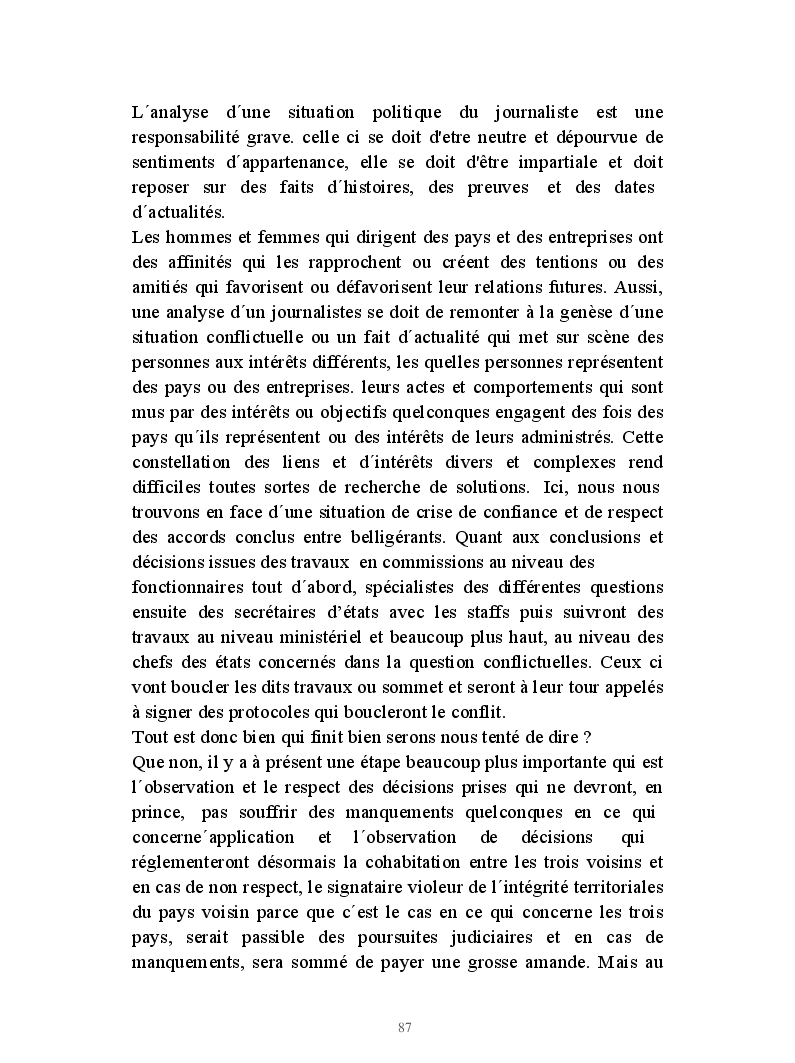 L´analyse d´une situation politique du journaliste est une responsabilité grave. celle ci se doit d'etre neutre et dépourvue de sentiments d´appartenance, elle se doit d'être impartiale et doit reposer sur des faits d´histoires, des preuves et des dates d´actualités.
Les hommes et femmes qui dirigent des pays et des entreprises ont des affinités qui les rapprochent ou créent des tentions ou des amitiés qui favorisent ou défavorisent leur relations futures. Aussi, une analyse d´un journalistes se doit de remonter à la genèse d´une situation conflictuelle ou un fait d´actualité qui met sur scène des personnes aux intérêts différents, les quelles personnes représentent des pays ou des entreprises. leurs actes et comportements qui sont mus par des intérêts ou objectifs quelconques engagent des fois des pays qu´ils représentent ou des intérêts de leurs administrés. Cette constellation des liens et d´intérêts divers et complexes rend difficiles toutes sortes de recherche de solutions. Ici, nous nous trouvons en face d´une situation de crise de confiance et de respect des accords conclus entre belligérants. Quant aux conclusions et décisions issues des travaux en commissions au niveau des fonctionnaires tout d´abord, spécialistes des différentes questions ensuite des secrétaires d'états avec les staffs puis suivront des travaux au niveau ministériel et beaucoup plus haut, au niveau des chefs des états concernés dans la question conflictuelles. Ceux ci vont boucler les dits travaux ou sommet et seront à leur tour appelés à signer des protocoles qui boucleront le conflit.
Tout est donc bien qui finit bien serons nous tenté de dire ?
Que non, il y a à présent une étape beaucoup plus importante qui est l´observation et le respect des décisions prises qui ne devront, en prince, pas souffrir des manquements quelconques en ce qui concerne´application et l´observation de décisions qui réglementeront désormais la cohabitation entre les trois voisins et en cas de non respect, le signataire violeur de l´intégrité territoriales du pays voisin parce que c´est le cas en ce qui concerne les trois pays, serait passible des poursuites judiciaires et en cas de manquements, sera sommé de payer une grosse amande. Mais au

87